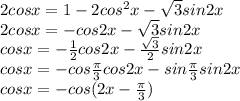 $2cosx = 1 - 2cos^2x - \sqrt{3}sin2x$
$2cosx = -cos2x - \sqrt{3}sin2x$
$cosx = -\frac{1}{2}cos2x - \frac{\sqrt{3}}{2}sin2x$
$cosx = -cos\frac{\pi}{3}cos2x - sin\frac{\pi}{3}sin2x$
$cosx = -cos(2x - \frac{\pi}{3})$